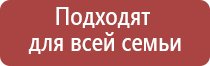 Подходят для всей семьи